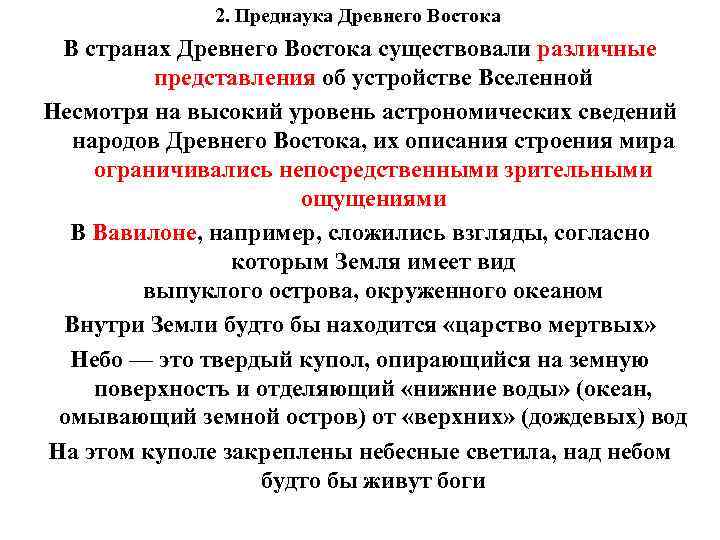 2. Преднаука Древнего Востока

В странах Древнего Востока существовали различные представления об устройстве Вселенной

Несмотря на высокий уровень астрономических сведений народов Древнего Востока, их описания строения мира ограничивались непосредственными зрительными ощущениями

В Вавилоне, например, сложились взгляды, согласно которым Земля имеет вид выпуклого острова, окруженного океаном

Внутри Земли будто бы находится «царство мертвых»

Небо — это твердый купол, опирающийся на земную поверхность и отделяющий «нижние воды» (океан, омывающий земной остров) от «верхних» (дождевых) вод

На этом куполе закреплены небесные светила, над небом будто бы живут боги